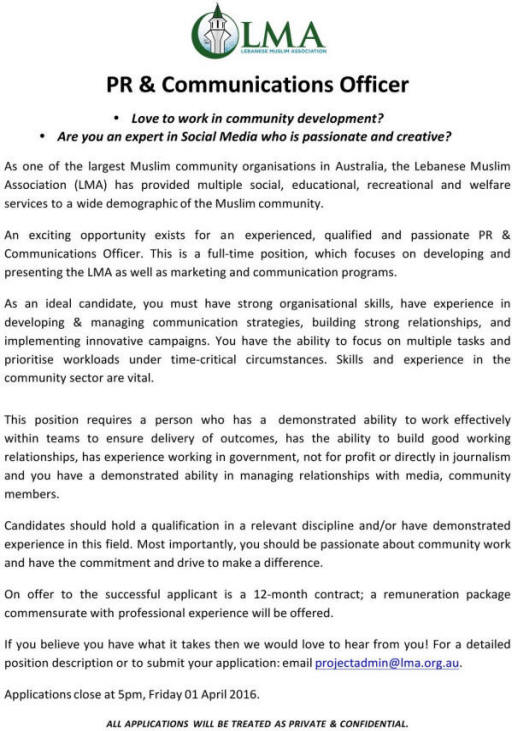 LMA
LEBANESE MUSLIM ASSOCIATION

PR & Communications Officer

• Love to work in community development?
• Are you an expert in Social Media who is passionate and creative?

As one of the largest Muslim community organisations in Australia, the Lebanese Muslim Association (LMA) has provided multiple social, educational, recreational and welfare services to a wide demographic of the Muslim community.

An exciting opportunity exists for an experienced, qualified and passionate PR & Communications Officer. This is a full-time position, which focuses on developing and presenting the LMA as well as marketing and communication programs.

As an ideal candidate, you must have strong organisational skills, have experience in developing & managing communication strategies, building strong relationships, and implementing innovative campaigns. You have the ability to focus on multiple tasks and prioritise workloads under time-critical circumstances. Skills and experience in the community sector are vital.

This position requires a person who has a demonstrated ability to work effectively within teams to ensure delivery of outcomes, has the ability to build good working relationships, has experience working in government, not for profit or directly in journalism and you have a demonstrated ability in managing relationships with media, community members.

Candidates should hold a qualification in a relevant discipline and/or have demonstrated experience in this field. Most importantly, you should be passionate about community work and have the commitment and drive to make a difference.

On offer to the successful applicant is a 12-month contract; a remuneration package commensurate with professional experience will be offered.

If you believe you have what it takes then we would love to hear from you! For a detailed position description or to submit your application: email projectadmin@lma.org.au.

Applications close at 5pm, Friday 01 April 2016.

ALL APPLICATIONS WILL BE TREATED AS PRIVATE & CONFIDENTIAL.